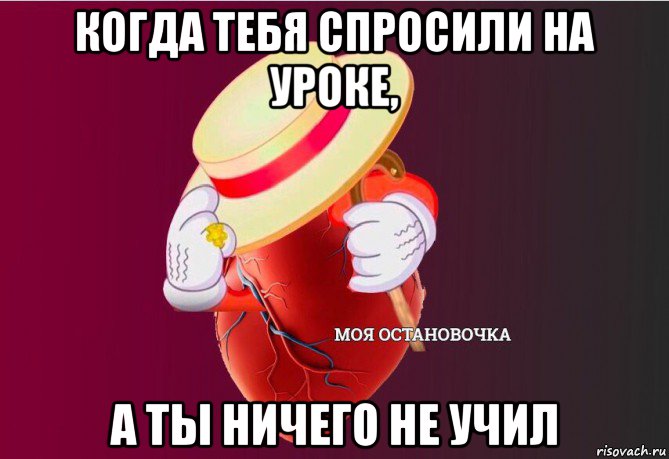 КОГДА ТЕБЯ СПРОСИЛИ НА УРОКЕ,

МОЯ ОСТАНОВОЧКА

А ТЫ НИЧЕГО НЕ УЧИЛ

risovach.ru